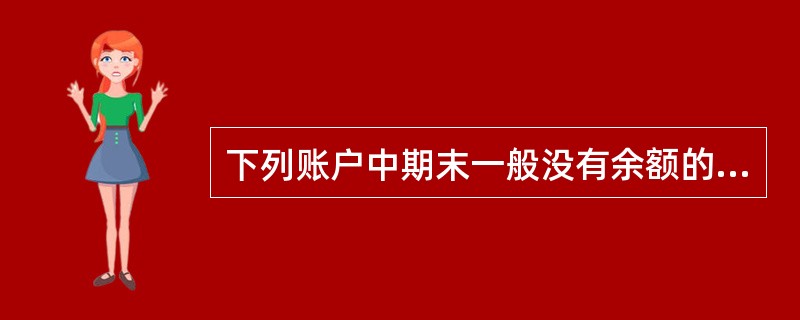 下列账户中期末一般没有余额的...